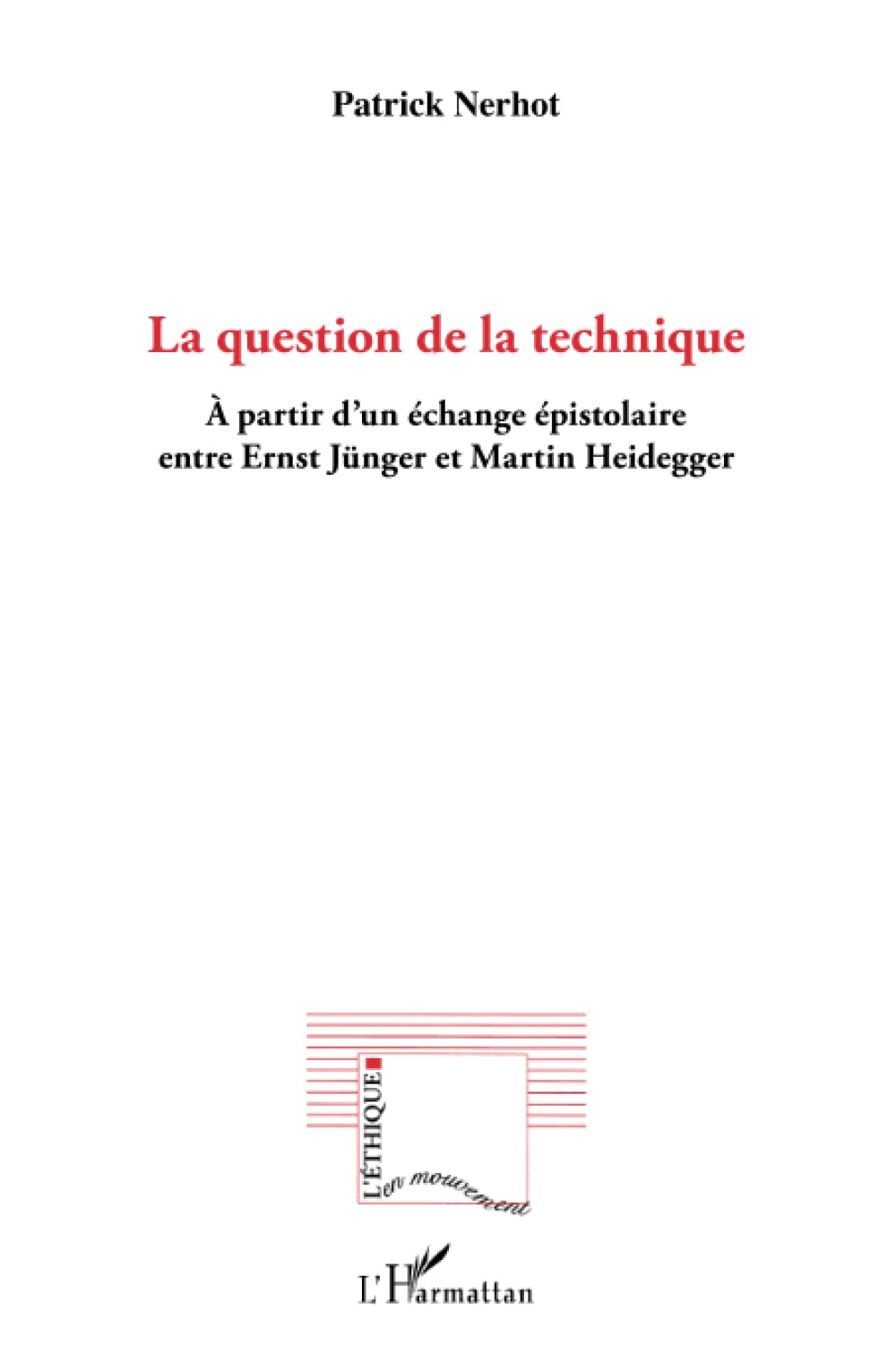 Patrick Nerhot

La question de la technique

À partir d'un échange épistolaire entre Ernst Jünger et Martin Heidegger

L'ÉTHIQUE en mouvement

L'Harmattan